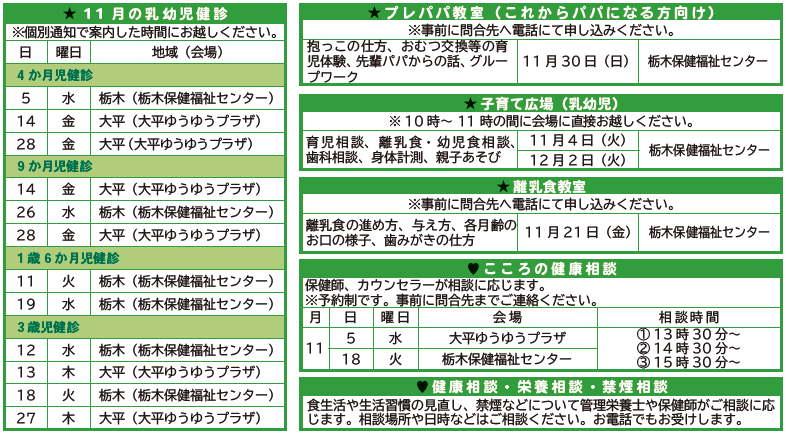 ★１１月の乳幼児健診
※個別通知で案内した時間にお越しください。

| 日 | 曜日 | 地域（会場） |
|---|---|---|
| ４か月児健診 | | |
| 5 | 水 | 栃木（栃木保健福祉センター） |
| 14 | 金 | 大平（大平ゆうゆうプラザ） |
| 28 | 金 | 大平（大平ゆうゆうプラザ） |
| ９か月児健診 | | |
| 14 | 金 | 大平（大平ゆうゆうプラザ） |
| 26 | 水 | 栃木（栃木保健福祉センター） |
| 28 | 金 | 大平（大平ゆうゆうプラザ） |
| １歳６か月児健診 | | |
| 11 | 火 | 栃木（栃木保健福祉センター） |
| 19 | 水 | 栃木（栃木保健福祉センター） |
| ３歳児健診 | | |
| 12 | 水 | 栃木（栃木保健福祉センター） |
| 13 | 木 | 大平（大平ゆうゆうプラザ） |
| 18 | 火 | 栃木（栃木保健福祉センター） |
| 27 | 木 | 大平（大平ゆうゆうプラザ） |

★プレパパ教室（これからパパになる方向け）
※事前に問合先へ電話にて申し込みください。

| 抱っこの仕方、おむつ交換等の育児体験、先輩パパからの話、グループワーク | １１月３０日（日） | 栃木保健福祉センター |
|---|---|---|

★子育て広場（乳幼児）
※１０時～１１時の間に会場に直接お越しください。

| 育児相談、離乳食・幼児食相談、歯科相談、身体計測、親子あそび | １１月４日（火） | 栃木保健福祉センター |
|---|---|---|
| | １２月２日（火） | |

★離乳食教室
※事前に問合先へ電話にて申し込みください。

| 離乳食の進め方、与え方、各月齢のお口の様子、歯みがきの仕方 | １１月２１日（金） | 栃木保健福祉センター |
|---|---|---|

♥こころの健康相談
保健師、カウンセラーが相談に応じます。
※予約制です。事前に問合先までご連絡ください。

| 月 | 日 | 曜日 | 会場 | 相談時間 |
|---|---|---|---|---|
| 11 | 5 | 水 | 大平ゆうゆうプラザ | ①１３時３０分～ ②１４時３０分～ ③１５時３０分～ |
| | 18 | 火 | 栃木保健福祉センター | |

♥健康相談・栄養相談・禁煙相談
食生活や生活習慣の見直し、禁煙などについて管理栄養士や保健師がご相談に応じます。相談場所や日時などはご相談ください。お電話でもお受けします。